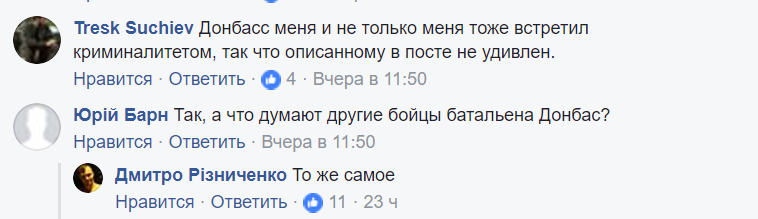 Tresk Suchiev Донбасс меня и не только меня тоже встретил криминалитетом, так что описанному в посте не удивлен.

Нравится · Ответить · 4 · Вчера в 11:50

Юрій Барн Так, а что думают другие бойцы батальена Донбас?

Нравится · Ответить · Вчера в 11:50

Дмитро Різниченко То же самое

Нравится · Ответить · 11 · 23 ч